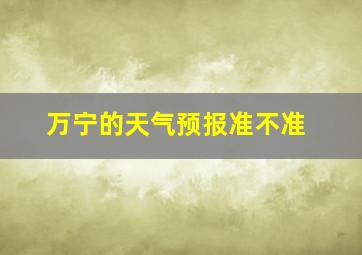 万宁的天气预报准不准